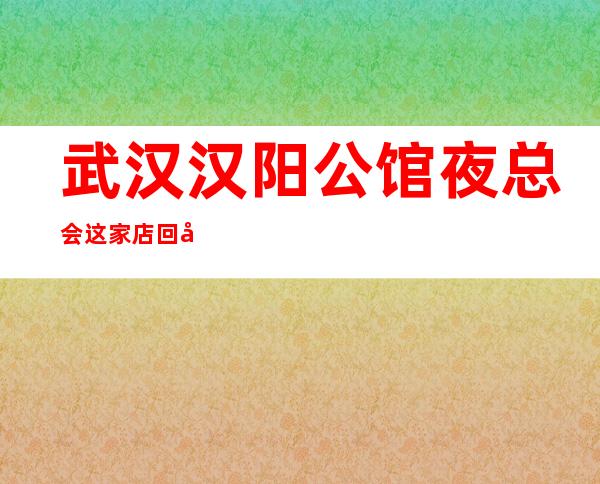 武汉汉阳公馆夜总会这家店回å